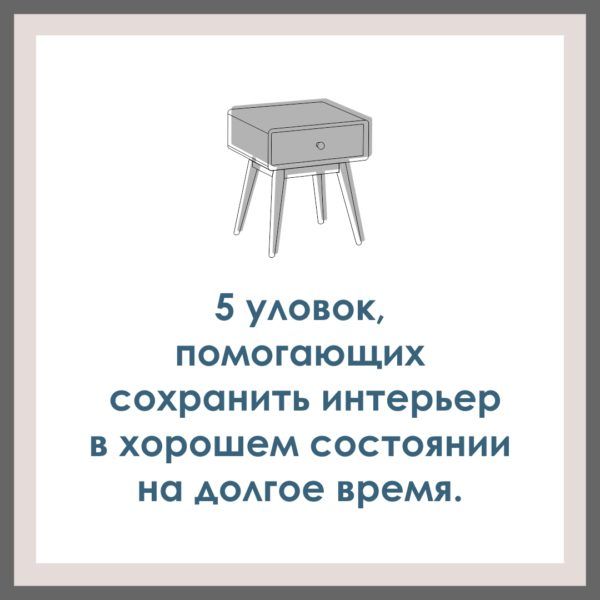 5 уловок, помогающих сохранить интерьер в хорошем состоянии на долгое время.